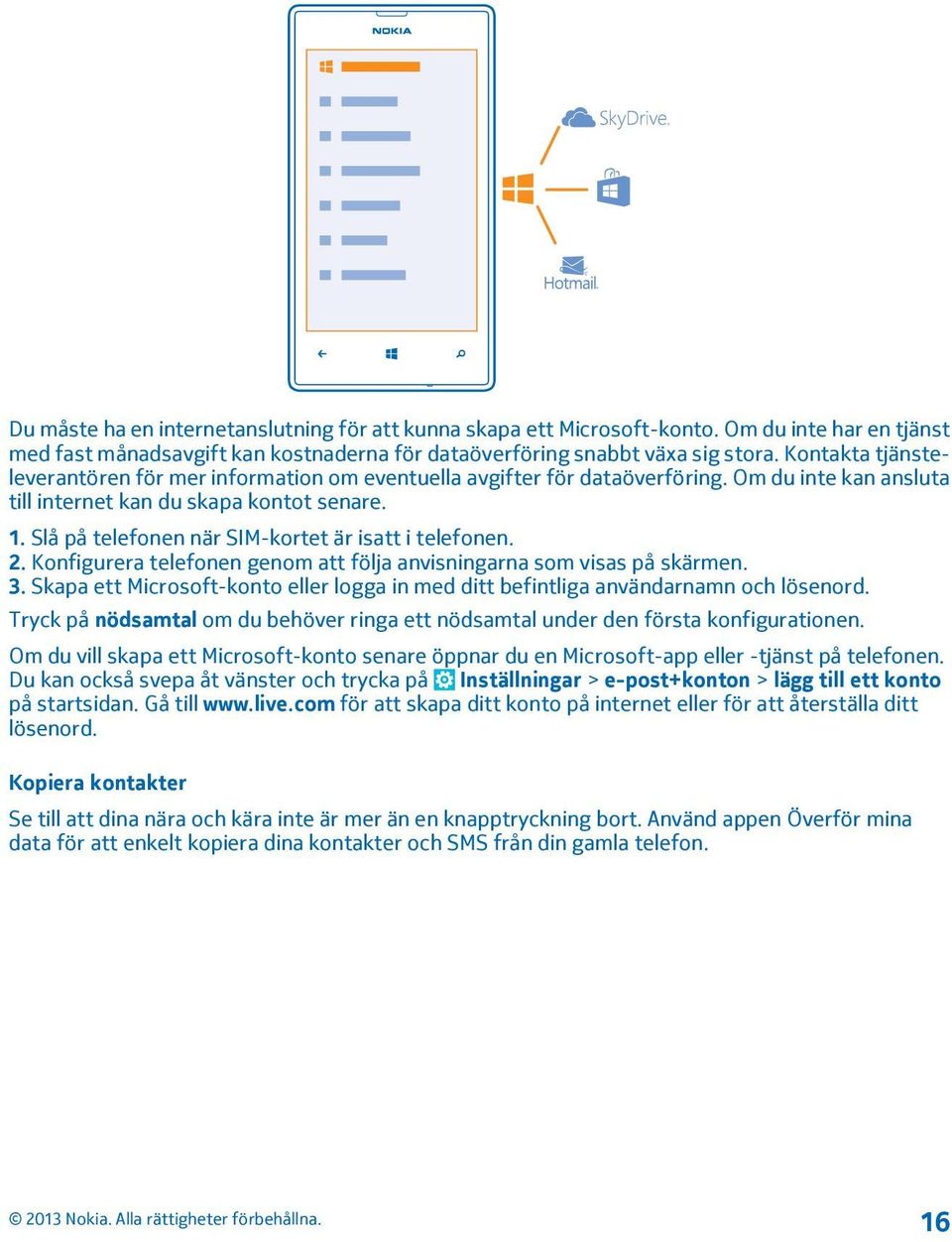 NOKIA

SkyDrive.

Hotmail.

Du måste ha en internetanslutning för att kunna skapa ett Microsoft-konto. Om du inte har en tjänst med fast månadsavgift kan kostnaderna för dataöverföring snabbt växa sig stora. Kontakta tjänsteleverantören för mer information om eventuella avgifter för dataöverföring. Om du inte kan ansluta till internet kan du skapa kontot senare.

1. Slå på telefonen när SIM-kortet är isatt i telefonen.
2. Konfigurera telefonen genom att följa anvisningarna som visas på skärmen.
3. Skapa ett Microsoft-konto eller logga in med ditt befintliga användarnamn och lösenord.

Tryck på nödsamtal om du behöver ringa ett nödsamtal under den första konfigurationen.

Om du vill skapa ett Microsoft-konto senare öppnar du en Microsoft-app eller -tjänst på telefonen. Du kan också svepa åt vänster och trycka på Inställningar > e-post+konton > lägg till ett konto på startsidan. Gå till www.live.com för att skapa ditt konto på internet eller för att återställa ditt lösenord.

Kopiera kontakter

Se till att dina nära och kära inte är mer än en knapptryckning bort. Använd appen Överför mina data för att enkelt kopiera dina kontakter och SMS från din gamla telefon.

© 2013 Nokia. Alla rättigheter förbehållna.

16